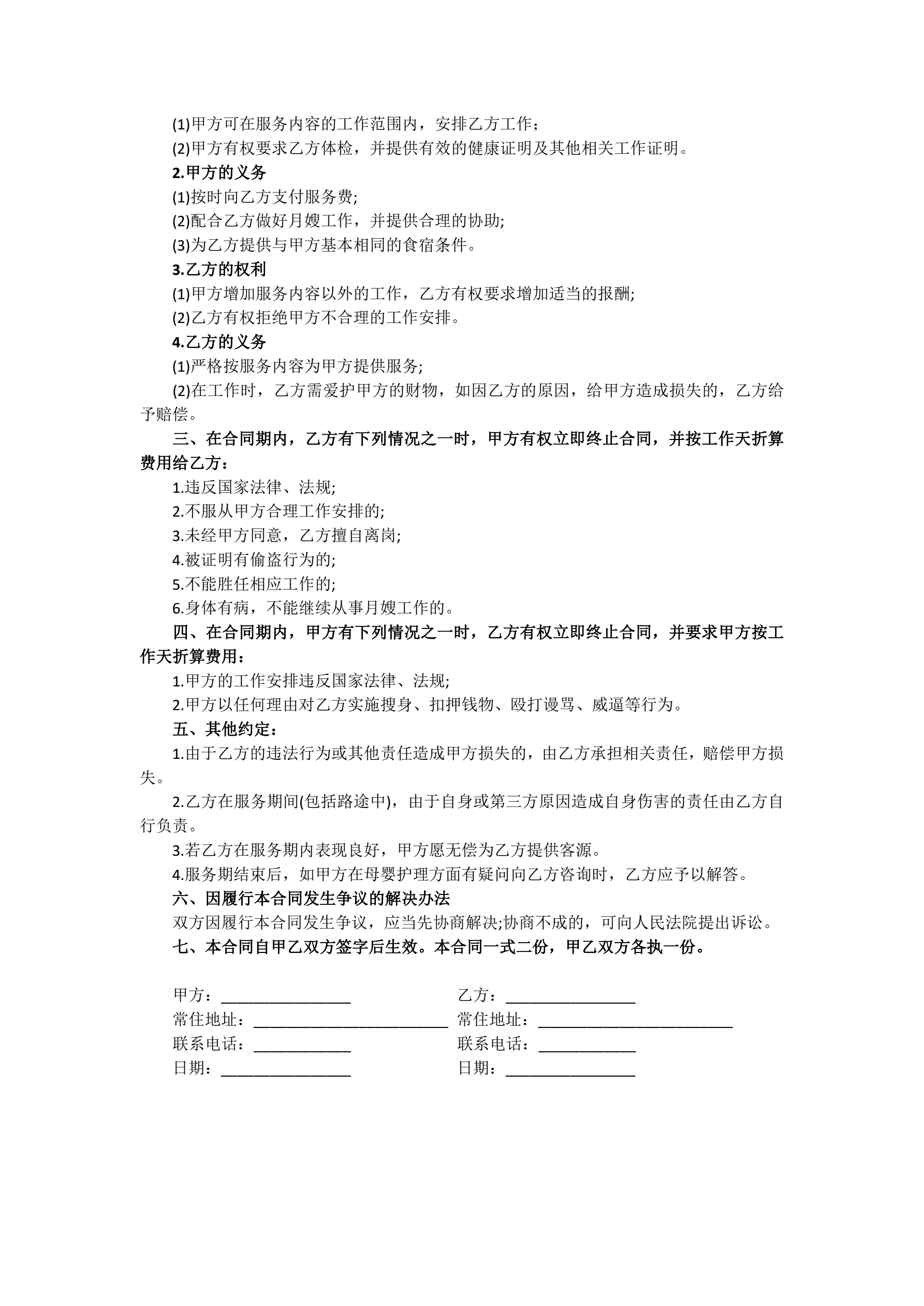 (1)甲方可在服务内容的工作范围内，安排乙方工作；
(2)甲方有权要求乙方体检，并提供有效的健康证明及其他相关工作证明。
2.甲方的义务
(1)按时向乙方支付服务费;
(2)配合乙方做好月嫂工作，并提供合理的协助;
(3)为乙方提供与甲方基本相同的食宿条件。
3.乙方的权利
(1)甲方增加服务内容以外的工作，乙方有权要求增加适当的报酬;
(2)乙方有权拒绝甲方不合理的工作安排。
4.乙方的义务
(1)严格按服务内容为甲方提供服务;
(2)在工作时，乙方需爱护甲方的财物，如因乙方的原因，给甲方造成损失的，乙方给予赔偿。
三、在合同期内，乙方有下列情况之一时，甲方有权立即终止合同，并按工作天折算费用给乙方：
1.违反国家法律、法规;
2.不服从甲方合理工作安排的;
3.未经甲方同意，乙方擅自离岗;
4.被证明有偷盗行为的;
5.不能胜任相应工作的;
6.身体有病，不能继续从事月嫂工作的。
四、在合同期内，甲方有下列情况之一时，乙方有权立即终止合同，并要求甲方按工作天折算费用：
1.甲方的工作安排违反国家法律、法规;
2.甲方以任何理由对乙方实施搜身、扣押钱物、殴打谩骂、威逼等行为。
五、其他约定：
1.由于乙方的违法行为或其他责任造成甲方损失的，由乙方承担相关责任，赔偿甲方损失。
2.乙方在服务期间(包括路途中)，由于自身或第三方原因造成自身伤害的责任由乙方自行负责。
3.若乙方在服务期内表现良好，甲方愿无偿为乙方提供客源。
4.服务期结束后，如甲方在母婴护理方面有疑问向乙方咨询时，乙方应予以解答。
六、因履行本合同发生争议的解决办法
双方因履行本合同发生争议，应当先协商解决;协商不成的，可向人民法院提出诉讼。
七、本合同自甲乙双方签字后生效。本合同一式二份，甲乙双方各执一份。

甲方：________________
常住地址：________________________
联系电话：____________
日期：________________

乙方：________________
常住地址：________________________
联系电话：____________
日期：________________